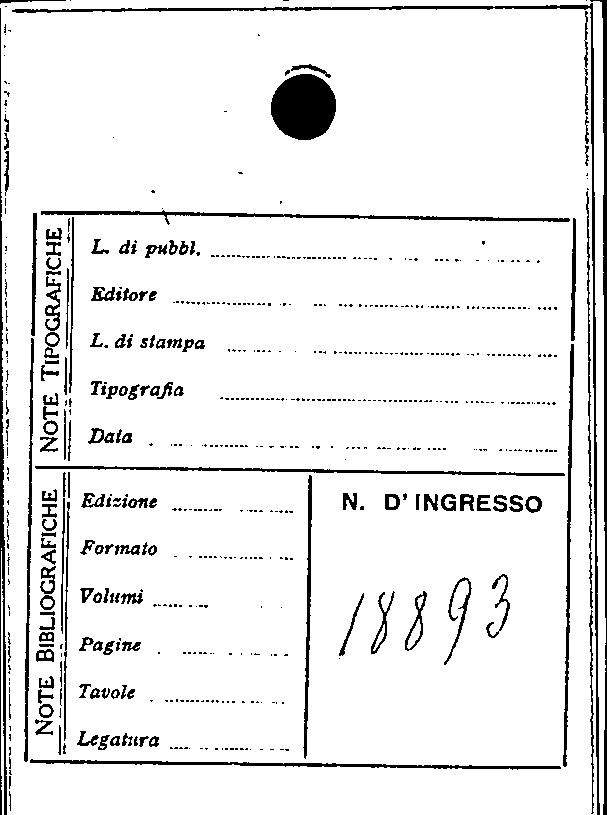 NOTE TIPOGRAFICHE

L. di pubbl. ____

Editore ____

L. di stampa ____

Tipografia ____

Data ____

NOTE BIBLIOGRAFICHE

Edizione ____

Formato ____

Volumi ____

Pagine ____

Tavole ____

Legatura ____

N. D' INGRESSO

18893